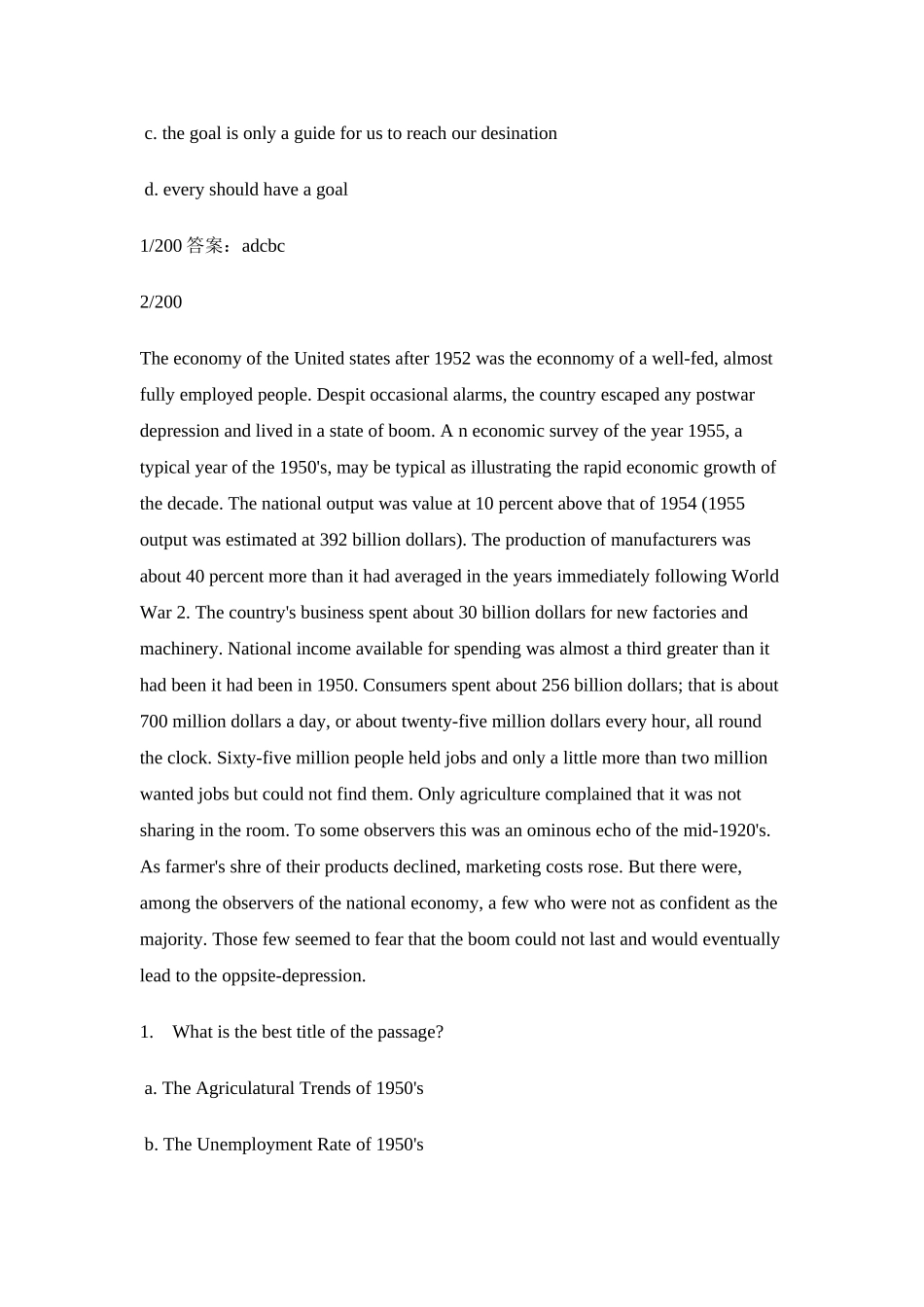 c. the goal is only a guide for us to reach our desination

d. every should have a goal

1/200 答案：adcbc

2/200

The economy of the United states after 1952 was the econnomy of a well-fed, almost fully employed people. Despit occasional alarms, the country escaped any postwar depression and lived in a state of boom. A n economic survey of the year 1955, a typical year of the 1950's, may be typical as illustrating the rapid economic growth of the decade. The national output was value at 10 percent above that of 1954 (1955 output was estimated at 392 billion dollars). The production of manufacturers was about 40 percent more than it had averaged in the years immediately following World War 2. The country's business spent about 30 billion dollars for new factories and machinery. National income available for spending was almost a third greater than it had been it had been in 1950. Consumers spent about 256 billion dollars; that is about 700 million dollars a day, or about twenty-five million dollars every hour, all round the clock. Sixty-five million people held jobs and only a little more than two million wanted jobs but could not find them. Only agriculture complained that it was not sharing in the room. To some observers this was an ominous echo of the mid-1920's. As farmer's shre of their products declined, marketing costs rose. But there were, among the observers of the national economy, a few who were not as confident as the majority. Those few seemed to fear that the boom could not last and would eventually lead to the oppsite-depression.

1. What is the best title of the passage?

a. The Agriculatural Trends of 1950's

b. The Unemployment Rate of 1950's